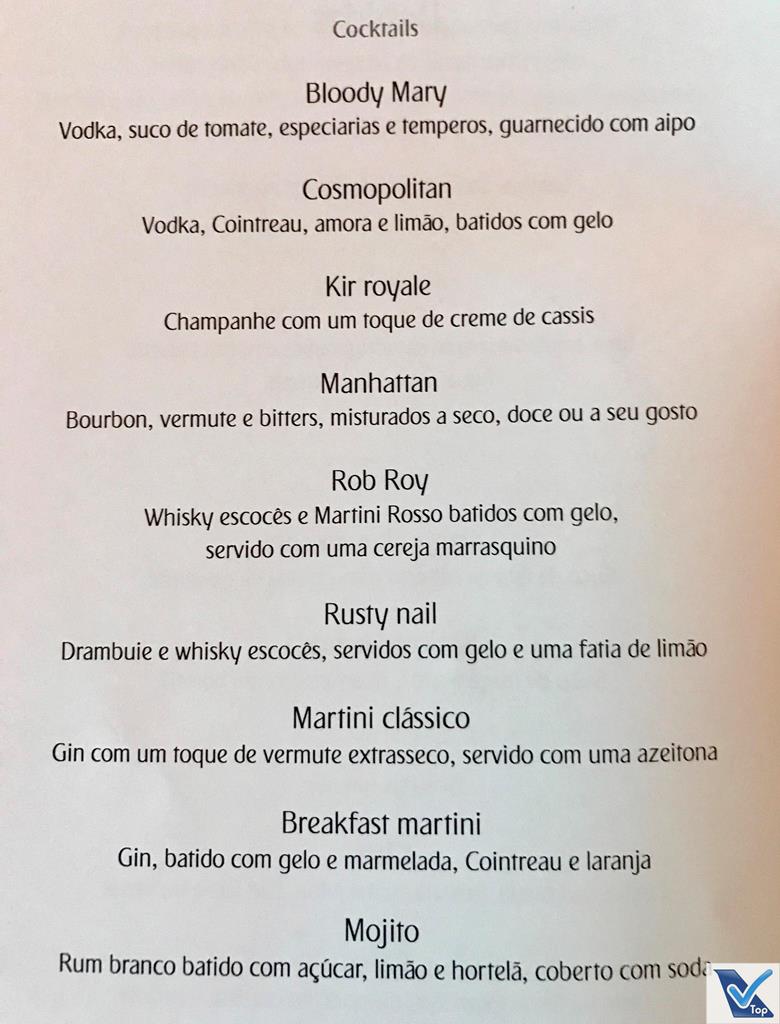 Cocktails

Bloody Mary
Vodka, suco de tomate, especiarias e temperos, guarnecido com aipo

Cosmopolitan
Vodka, Cointreau, amora e limão, batidos com gelo

Kir royale
Champanhe com um toque de creme de cassis

Manhattan
Bourbon, vermute e bitters, misturados a seco, doce ou a seu gosto

Rob Roy
Whisky escocês e Martini Rosso batidos com gelo, servido com uma cereja marrasquino

Rusty nail
Drambuie e whisky escocês, servidos com gelo e uma fatia de limão

Martini clássico
Gin com um toque de vermute extrasseco, servido com uma azeitona

Breakfast martini
Gin, batido com gelo e marmelada, Cointreau e laranja

Mojito
Rum branco batido com açúcar, limão e hortelã, coberto com soda

Top